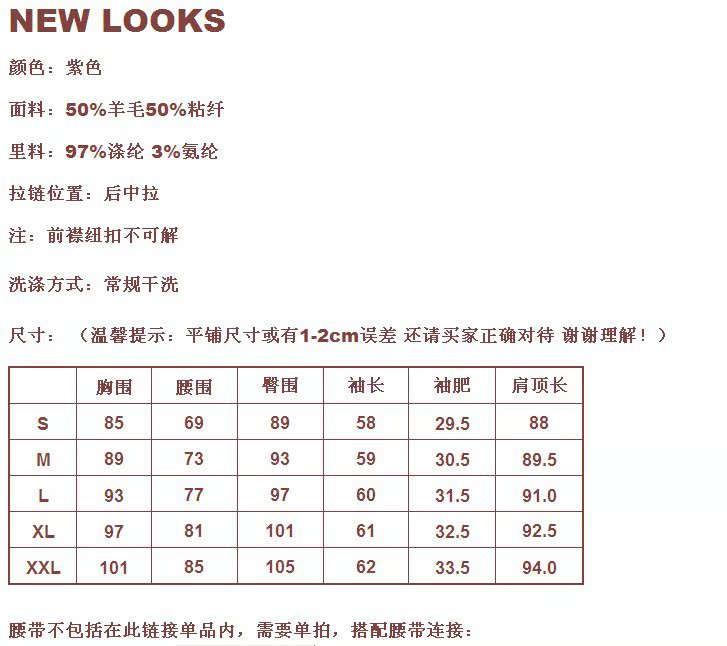 NEW LOOKS

颜色：紫色

面料：50%羊毛50%粘纤

里料：97%涤纶 3%氨纶

拉链位置：后中拉

注：前襟纽扣不可解

洗涤方式：常规干洗

尺寸：（温馨提示：平铺尺寸或有1-2cm误差 还请买家正确对待 谢谢理解！）

| | 胸围 | 腰围 | 臀围 | 袖长 | 袖肥 | 肩顶长 |
|---|---|---|---|---|---|---|
| S | 85 | 69 | 89 | 58 | 29.5 | 88 |
| M | 89 | 73 | 93 | 59 | 30.5 | 89.5 |
| L | 93 | 77 | 97 | 60 | 31.5 | 91.0 |
| XL | 97 | 81 | 101 | 61 | 32.5 | 92.5 |
| XXL | 101 | 85 | 105 | 62 | 33.5 | 94.0 |

腰带不包括在此链接单品内，需要单拍，搭配腰带连接：